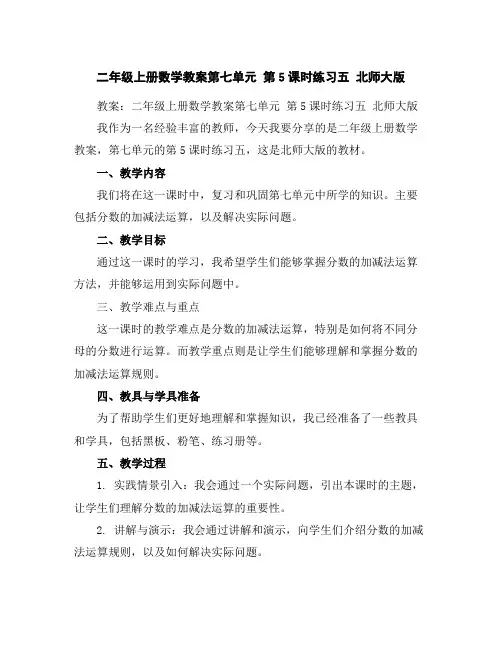 二年级上册数学教案第七单元 第5课时练习五 北师大版

教案：二年级上册数学教案第七单元 第5课时练习五 北师大版

我作为一名经验丰富的教师，今天我要分享的是二年级上册数学教案，第七单元的第5课时练习五，这是北师大版的教材。

一、教学内容

我们将在这一课时中，复习和巩固第七单元中所学的知识。主要包括分数的加减法运算，以及解决实际问题。

二、教学目标

通过这一课时的学习，我希望学生们能够掌握分数的加减法运算方法，并能够运用到实际问题中。

三、教学难点与重点

这一课时的教学难点是分数的加减法运算，特别是如何将不同分母的分数进行运算。而教学重点则是让学生们能够理解和掌握分数的加减法运算规则。

四、教具与学具准备

为了帮助学生们更好地理解和掌握知识，我已经准备了一些教具和学具，包括黑板、粉笔、练习册等。

五、教学过程

1. 实践情景引入：我会通过一个实际问题，引出本课时的主题，让学生们理解分数的加减法运算的重要性。

2. 讲解与演示：我会通过讲解和演示，向学生们介绍分数的加减法运算规则，以及如何解决实际问题。